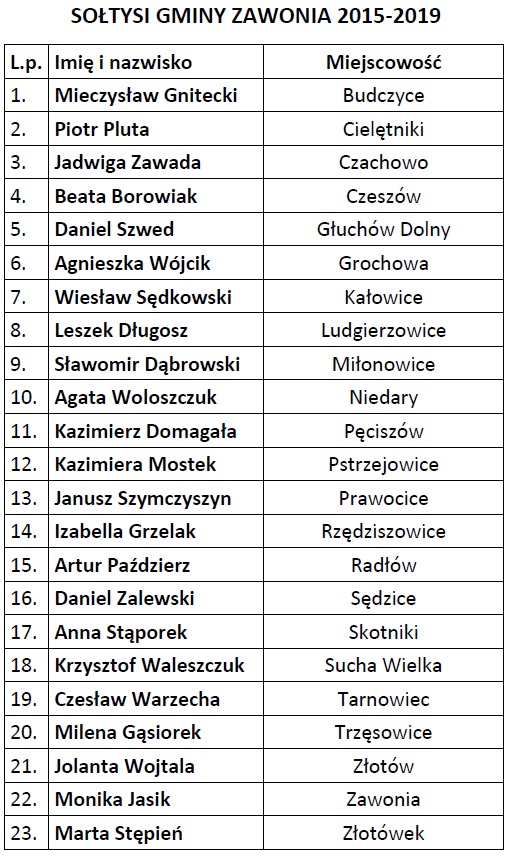 SOŁTYSI GMINY ZAWONIA 2015-2019

| L.p. | Imię i nazwisko | Miejscowość |
|---|---|---|
| 1. | Mieczysław Gnitecki | Budczyce |
| 2. | Piotr Pluta | Cielętniki |
| 3. | Jadwiga Zawada | Czachowo |
| 4. | Beata Borowiak | Czeszów |
| 5. | Daniel Szwed | Głuchów Dolny |
| 6. | Agnieszka Wójcik | Grochowa |
| 7. | Wiesław Sędkowski | Kałowice |
| 8. | Leszek Długosz | Ludgierzowice |
| 9. | Sławomir Dąbrowski | Miłonowice |
| 10. | Agata Woloszczuk | Niedary |
| 11. | Kazimierz Domagała | Pęciszów |
| 12. | Kazimiera Mostek | Pstrzejowice |
| 13. | Janusz Szymczyszyn | Prawocice |
| 14. | Izabella Grzelak | Rzędziszowice |
| 15. | Artur Paździerz | Radłów |
| 16. | Daniel Zalewski | Sędzice |
| 17. | Anna Stąporek | Skotniki |
| 18. | Krzysztof Waleszczuk | Sucha Wielka |
| 19. | Czesław Warzecha | Tarnowiec |
| 20. | Milena Gąsiorek | Trzęsowice |
| 21. | Jolanta Wojtala | Złotów |
| 22. | Monika Jasik | Zawonia |
| 23. | Marta Stępień | Złotówek |